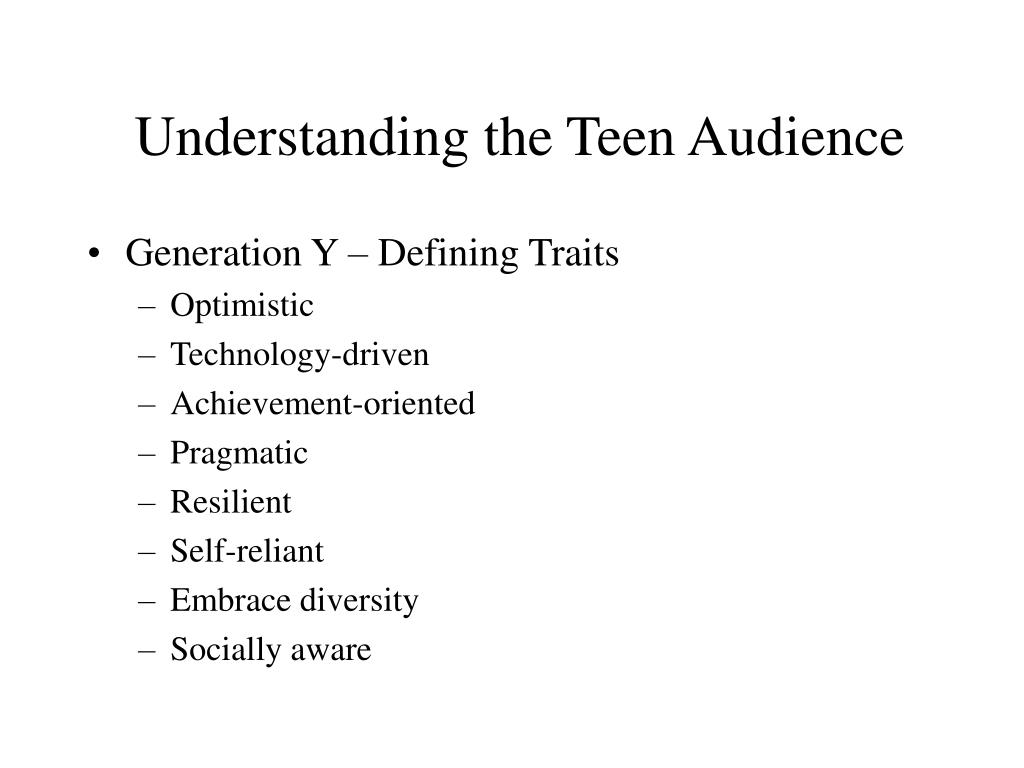 Understanding the Teen Audience

• Generation Y – Defining Traits
– Optimistic
– Technology-driven
– Achievement-oriented
– Pragmatic
– Resilient
– Self-reliant
– Embrace diversity
– Socially aware